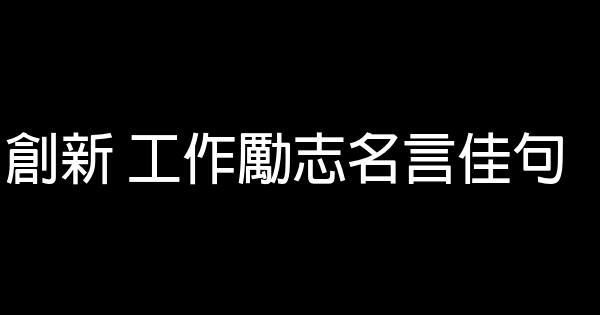 創新 工作勵志名言佳句